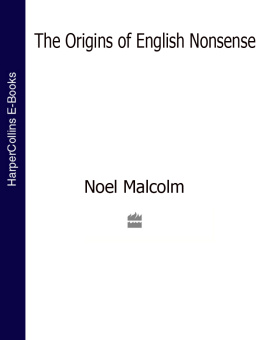 HarperCollins E-Books

The Origins of English Nonsense

Noel Malcolm